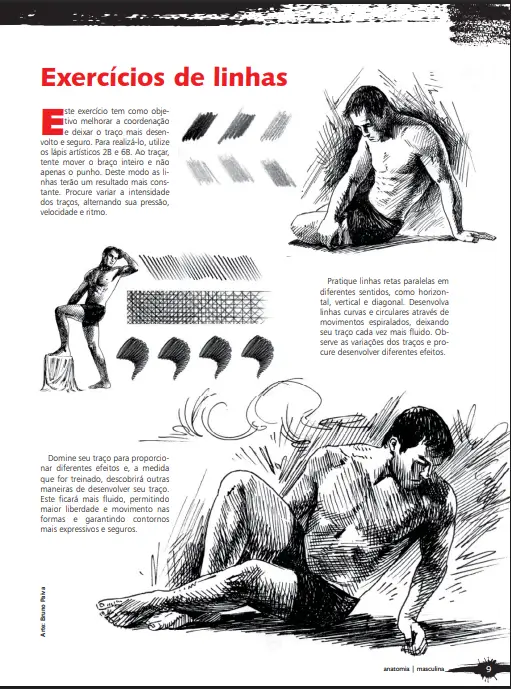 Exercícios de linhas

Este exercício tem como objetivo melhorar a coordenação e deixar o traço mais desenvolto e seguro. Para realizá-lo, utilize os lápis artísticos 2B e 6B. Ao traçar, tente mover o braço inteiro e não apenas o punho. Deste modo as linhas terão um resultado mais constante. Procure variar a intensidade dos traços, alternando sua pressão, velocidade e ritmo.

Pratique linhas retas paralelas em diferentes sentidos, como horizontal, vertical e diagonal. Desenvolva linhas curvas e circulares através de movimentos espiralados, deixando seu traço cada vez mais fluido. Observe as variações dos traços e procure desenvolver diferentes efeitos.

Domine seu traço para proporcionar diferentes efeitos e, a medida que for treinado, descobrirá outras maneiras de desenvolver seu traço. Este ficará mais fluido, permitindo maior liberdade e movimento nas formas e garantindo contornos mais expressivos e seguros.

Arte: Bruno Paiva

anatomia | masculina 9